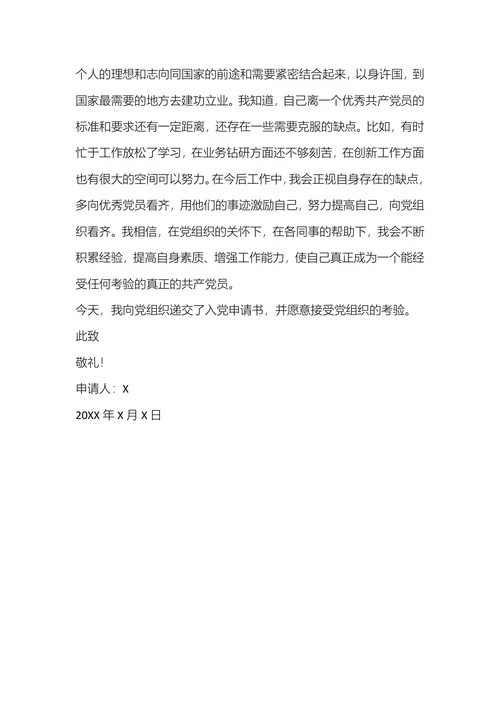 个人的理想和志向同国家的前途和需要紧密结合起来，以身许国，到国家最需要的地方去建功立业。我知道，自己离一个优秀共产党员的标准和要求还有一定距离，还存在一些需要克服的缺点。比如，有时忙于工作放松了学习，在业务钻研方面还不够刻苦，在创新工作方面也有很大的空间可以努力。在今后工作中，我会正视自身存在的缺点，多向优秀党员看齐，用他们的事迹激励自己，努力提高自己，向党组织看齐。我相信，在党组织的关怀下，在各同事的帮助下，我会不断积累经验，提高自身素质、增强工作能力，使自己真正成为一个能经受任何考验的真正的共产党员。

今天，我向党组织递交了入党申请书，并愿意接受党组织的考验。

此致

敬礼!

申请人：X

20XX 年 X 月 X 日